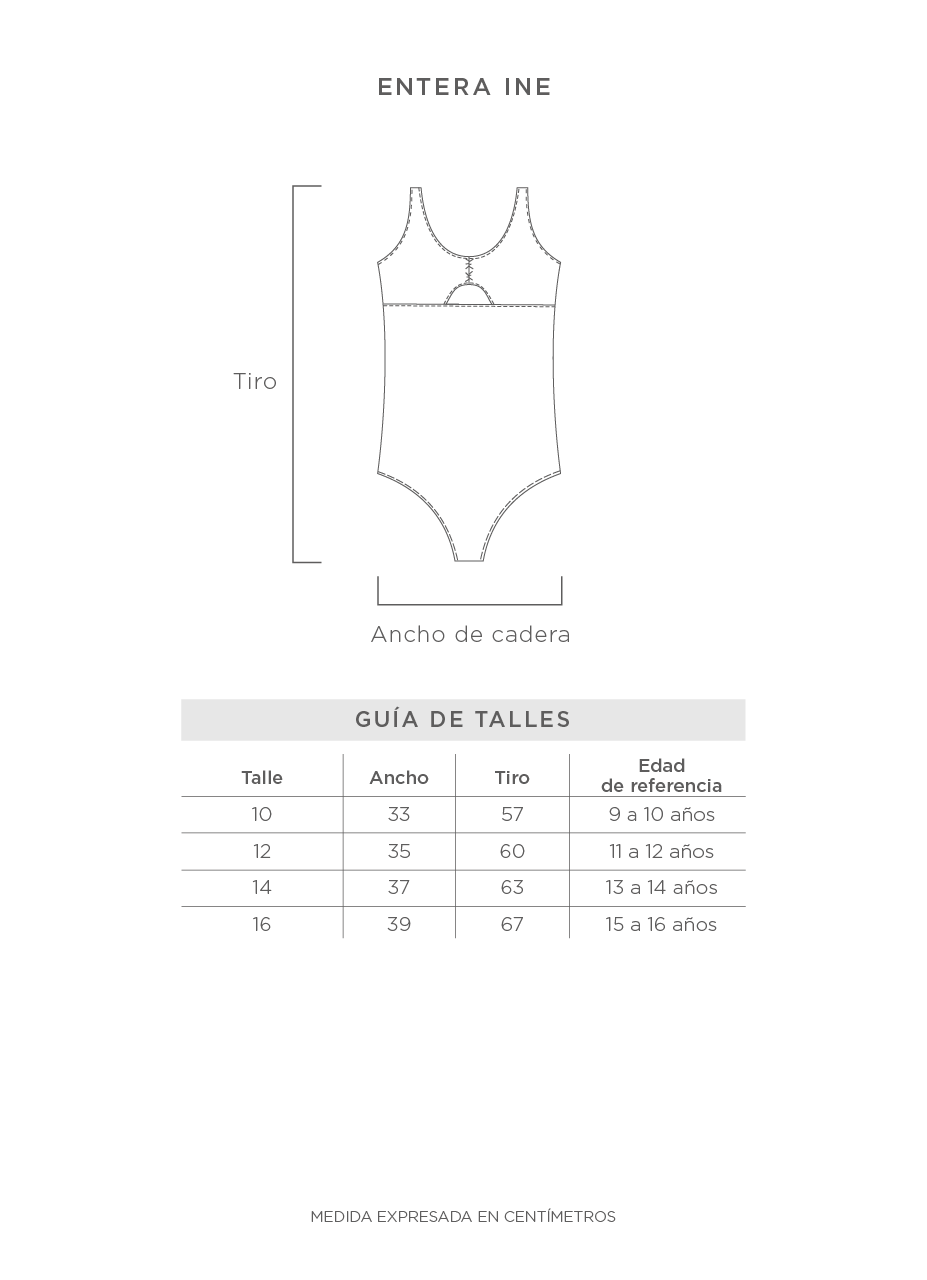 ENTERA INE

Tiro

Ancho de cadera

GUÍA DE TALLES

| Talle | Ancho | Tiro | Edad de referencia |
|---|---|---|---|
| 10 | 33 | 57 | 9 a 10 años |
| 12 | 35 | 60 | 11 a 12 años |
| 14 | 37 | 63 | 13 a 14 años |
| 16 | 39 | 67 | 15 a 16 años |

MEDIDA EXPRESADA EN CENTÍMETROS